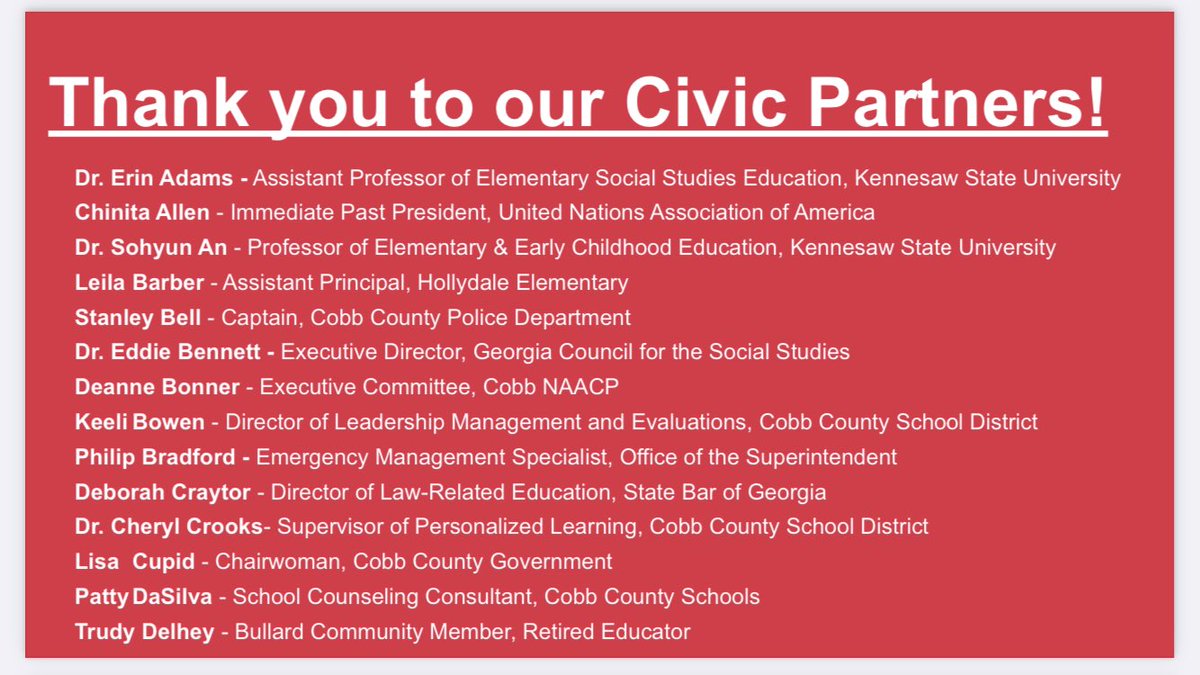 Thank you to our Civic Partners!

Dr. Erin Adams - Assistant Professor of Elementary Social Studies Education, Kennesaw State University
Chinita Allen - Immediate Past President, United Nations Association of America
Dr. Sohyun An - Professor of Elementary & Early Childhood Education, Kennesaw State University
Leila Barber - Assistant Principal, Hollydale Elementary
Stanley Bell - Captain, Cobb County Police Department
Dr. Eddie Bennett - Executive Director, Georgia Council for the Social Studies
Deanne Bonner - Executive Committee, Cobb NAACP
Keeli Bowen - Director of Leadership Management and Evaluations, Cobb County School District
Philip Bradford - Emergency Management Specialist, Office of the Superintendent
Deborah Craytor - Director of Law-Related Education, State Bar of Georgia
Dr. Cheryl Crooks- Supervisor of Personalized Learning, Cobb County School District
Lisa Cupid - Chairwoman, Cobb County Government
Patty DaSilva - School Counseling Consultant, Cobb County Schools
Trudy Delhey - Bullard Community Member, Retired Educator